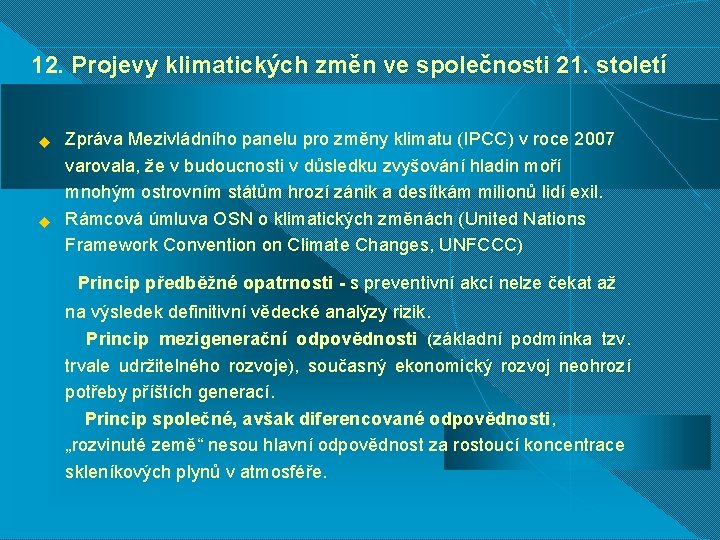 12. Projevy klimatických změn ve společnosti 21. století

Zpráva Mezivládního panelu pro změny klimatu (IPCC) v roce 2007 varovala, že v budoucnosti v důsledku zvyšování hladin moří mnohým ostrovním státům hrozí zánik a desítkám milionů lidí exil.

Rámcová úmluva OSN o klimatických změnách (United Nations Framework Convention on Climate Changes, UNFCCC)

Princip předběžné opatrnosti - s preventivní akcí nelze čekat až na výsledek definitivní vědecké analýzy rizik.

Princip mezigenerační odpovědnosti (základní podmínka tzv. trvale udržitelného rozvoje), současný ekonomický rozvoj neohrozí potřeby příštích generací.

Princip společné, avšak diferencované odpovědnosti, „rozvinuté země“ nesou hlavní odpovědnost za rostoucí koncentrace skleníkových plynů v atmosféře.